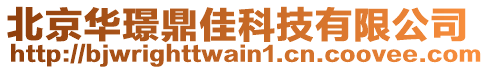 北京华璟鼎佳科技有限公司
http://bjwrighttwain1.cn.coovee.com